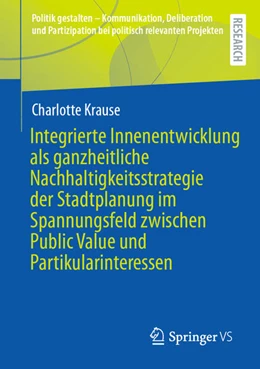 Politik gestalten – Kommunikation, Deliberation und Partizipation bei politisch relevanten Projekten

RESEARCH

Charlotte Krause

Integrierte Innenentwicklung als ganzheitliche Nachhaltigkeitsstrategie der Stadtplanung im Spannungsfeld zwischen Public Value und Partikularinteressen

Springer VS